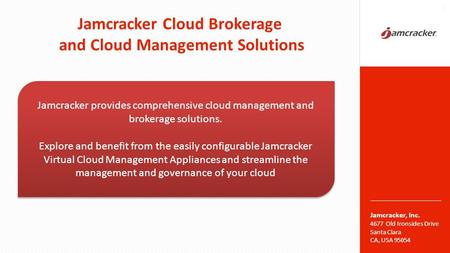 Jamcracker Cloud Brokerage and Cloud Management Solutions

jamcracker

Jamcracker provides comprehensive cloud management and brokerage solutions.

Explore and benefit from the easily configurable Jamcracker Virtual Cloud Management Appliances and streamline the management and governance of your cloud

Jamcracker, Inc.
4677 Old Ironsides Drive
Santa Clara
CA, USA 95054